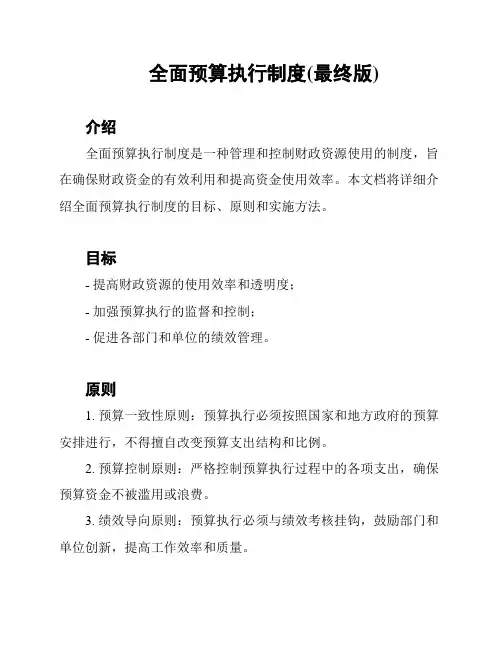 全面预算执行制度(最终版)

介绍

全面预算执行制度是一种管理和控制财政资源使用的制度，旨在确保财政资金的有效利用和提高资金使用效率。本文档将详细介绍全面预算执行制度的目标、原则和实施方法。

目标

- 提高财政资源的使用效率和透明度；
- 加强预算执行的监督和控制；
- 促进各部门和单位的绩效管理。

原则

1. 预算一致性原则：预算执行必须按照国家和地方政府的预算安排进行，不得擅自改变预算支出结构和比例。

2. 预算控制原则：严格控制预算执行过程中的各项支出，确保预算资金不被滥用或浪费。

3. 绩效导向原则：预算执行必须与绩效考核挂钩，鼓励部门和单位创新，提高工作效率和质量。